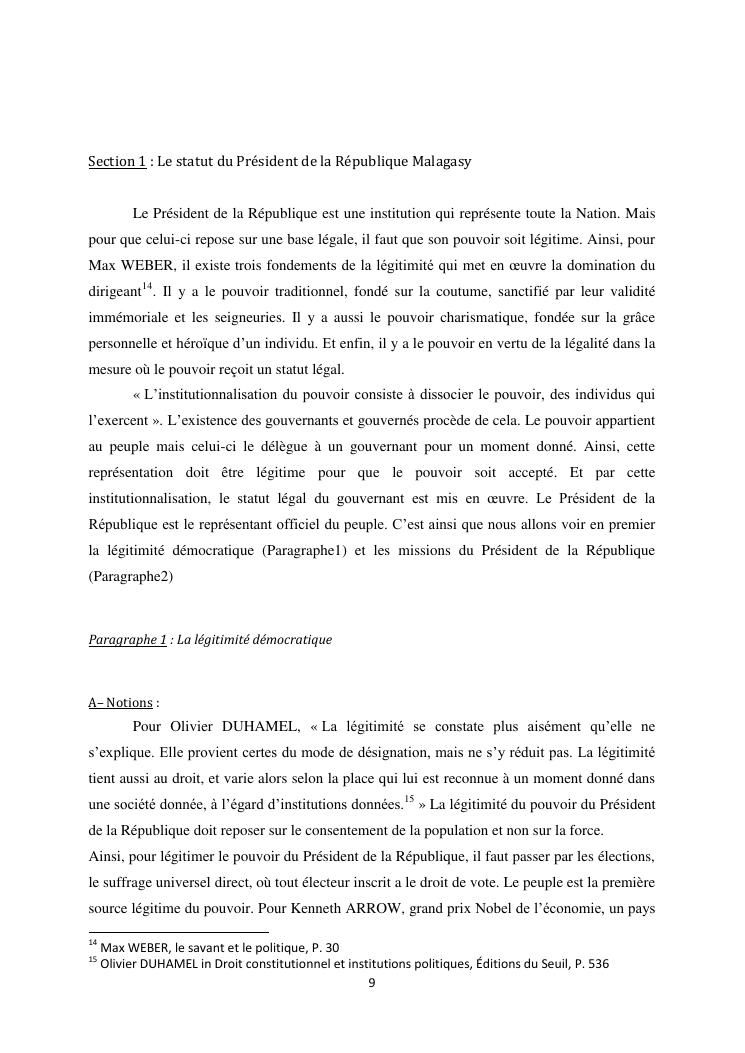 Section 1 : Le statut du Président de la République Malagasy

Le Président de la République est une institution qui représente toute la Nation. Mais pour que celui-ci repose sur une base légale, il faut que son pouvoir soit légitime. Ainsi, pour Max WEBER, il existe trois fondements de la légitimité qui met en œuvre la domination du dirigeant$^{14}$. Il y a le pouvoir traditionnel, fondé sur la coutume, sanctifié par leur validité immémoriale et les seigneuries. Il y a aussi le pouvoir charismatique, fondée sur la grâce personnelle et héroïque d'un individu. Et enfin, il y a le pouvoir en vertu de la légalité dans la mesure où le pouvoir reçoit un statut légal.

« L'institutionnalisation du pouvoir consiste à dissocier le pouvoir, des individus qui l'exercent ». L'existence des gouvernants et gouvernés procède de cela. Le pouvoir appartient au peuple mais celui-ci le délègue à un gouvernant pour un moment donné. Ainsi, cette représentation doit être légitime pour que le pouvoir soit accepté. Et par cette institutionnalisation, le statut légal du gouvernant est mis en œuvre. Le Président de la République est le représentant officiel du peuple. C'est ainsi que nous allons voir en premier la légitimité démocratique (Paragraphe1) et les missions du Président de la République (Paragraphe2)

Paragraphe 1 : La légitimité démocratique

A– Notions :

Pour Olivier DUHAMEL, « La légitimité se constate plus aisément qu'elle ne s'explique. Elle provient certes du mode de désignation, mais ne s'y réduit pas. La légitimité tient aussi au droit, et varie alors selon la place qui lui est reconnue à un moment donné dans une société donnée, à l'égard d'institutions données.$^{15}$ » La légitimité du pouvoir du Président de la République doit reposer sur le consentement de la population et non sur la force.

Ainsi, pour légitimer le pouvoir du Président de la République, il faut passer par les élections, le suffrage universel direct, où tout électeur inscrit a le droit de vote. Le peuple est la première source légitime du pouvoir. Pour Kenneth ARROW, grand prix Nobel de l'économie, un pays

$^{14}$ Max WEBER, le savant et le politique, P. 30
$^{15}$ Olivier DUHAMEL in Droit constitutionnel et institutions politiques, Éditions du Seuil, P. 536

9